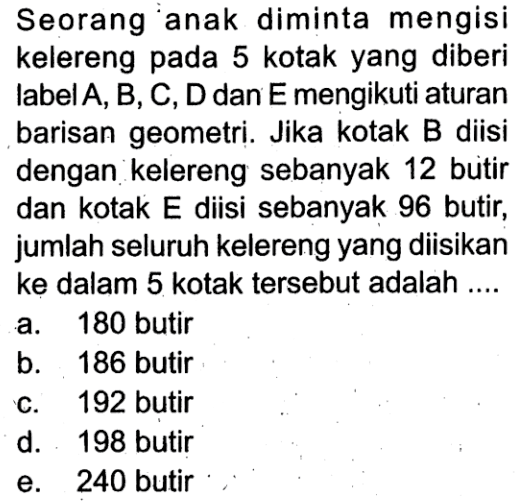 Seorang anak diminta mengisi kelereng pada 5 kotak yang diberi label A, B, C, D dan E mengikuti aturan barisan geometri. Jika kotak B diisi dengan kelereng sebanyak 12 butir dan kotak E diisi sebanyak 96 butir, jumlah seluruh kelereng yang diisikan ke dalam 5 kotak tersebut adalah ....
a. 180 butir
b. 186 butir
c. 192 butir
d. 198 butir
e. 240 butir